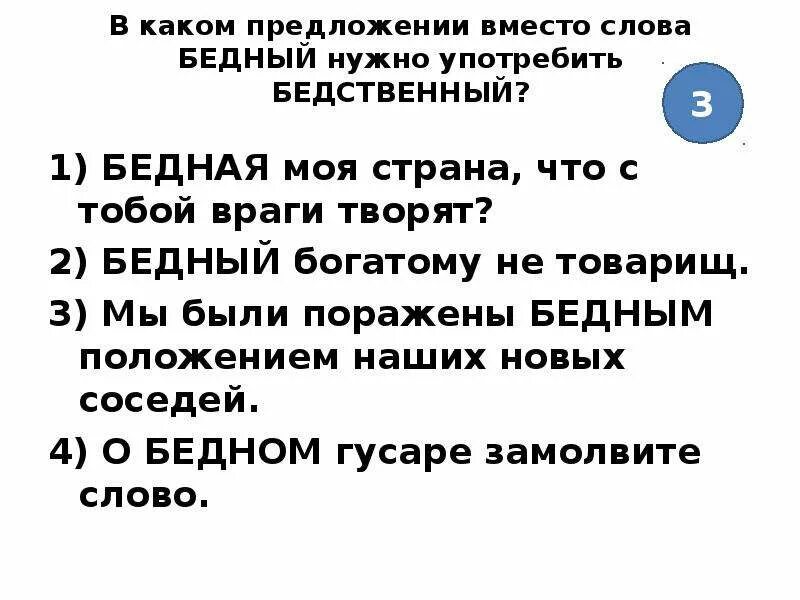 В каком предложении вместо слова БЕДНЫЙ нужно употребить БЕДСТВЕННЫЙ?

3

1) БЕДНАЯ моя страна, что с тобой враги творят?

2) БЕДНЫЙ богатому не товарищ.

3) Мы были поражены БЕДНЫМ положением наших новых соседей.

4) О БЕДНОМ гусаре замолвите слово.